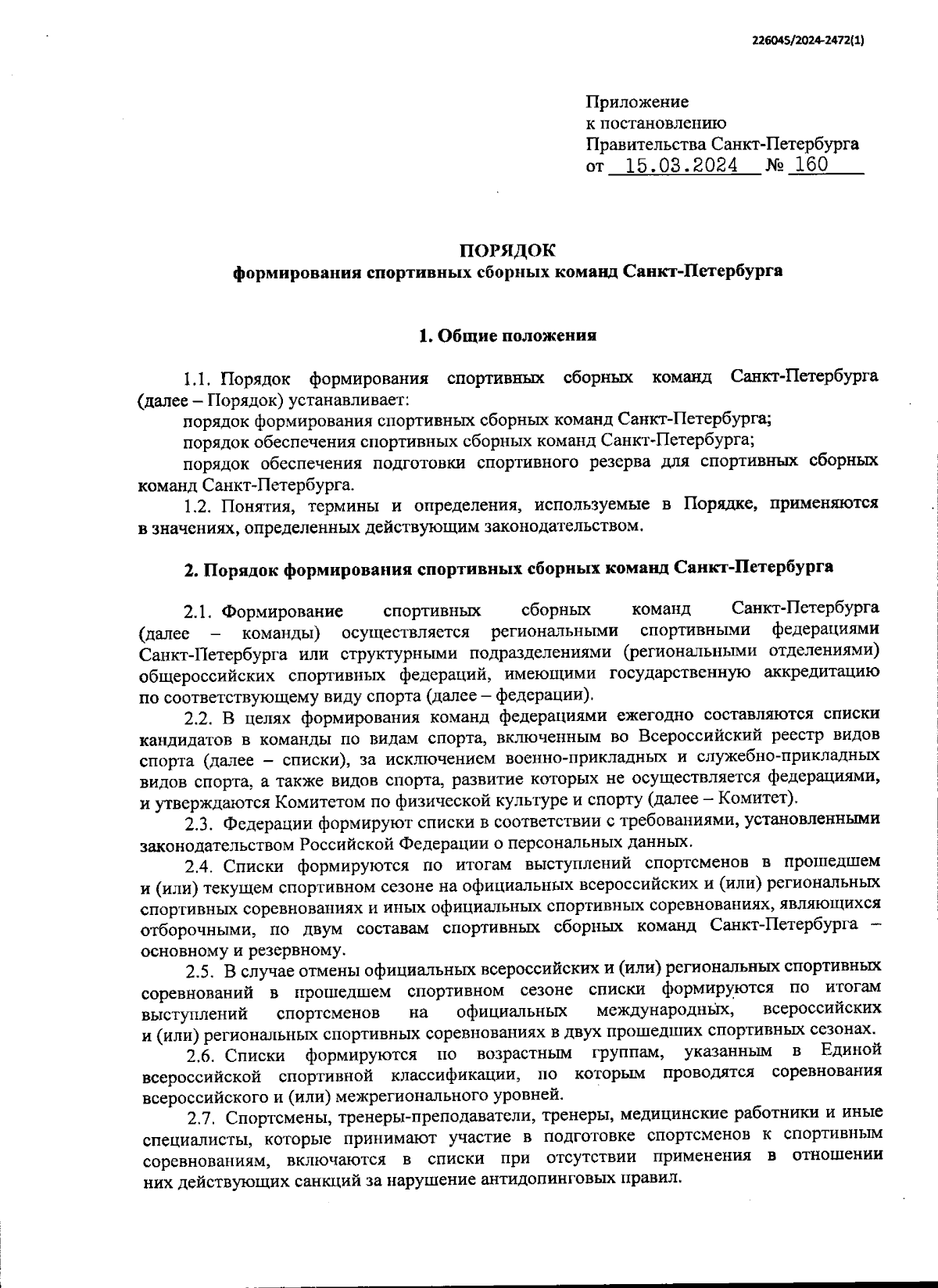 226045/2024-2472(1)

Приложение
к постановлению
Правительства Санкт-Петербурга
от 15.03.2024 № 160

ПОРЯДОК
формирования спортивных сборных команд Санкт-Петербурга

1. Общие положения

1.1. Порядок формирования спортивных сборных команд Санкт-Петербурга (далее – Порядок) устанавливает:

порядок формирования спортивных сборных команд Санкт-Петербурга;

порядок обеспечения спортивных сборных команд Санкт-Петербурга;

порядок обеспечения подготовки спортивного резерва для спортивных сборных команд Санкт-Петербурга.

1.2. Понятия, термины и определения, используемые в Порядке, применяются в значениях, определенных действующим законодательством.

2. Порядок формирования спортивных сборных команд Санкт-Петербурга

2.1. Формирование спортивных сборных команд Санкт-Петербурга (далее – команды) осуществляется региональными спортивными федерациями Санкт-Петербурга или структурными подразделениями (региональными отделениями) общероссийских спортивных федераций, имеющими государственную аккредитацию по соответствующему виду спорта (далее – федерации).

2.2. В целях формирования команд федерациями ежегодно составляются списки кандидатов в команды по видам спорта, включенным во Всероссийский реестр видов спорта (далее – списки), за исключением военно-прикладных и служебно-прикладных видов спорта, а также видов спорта, развитие которых не осуществляется федерациями, и утверждаются Комитетом по физической культуре и спорту (далее – Комитет).

2.3. Федерации формируют списки в соответствии с требованиями, установленными законодательством Российской Федерации о персональных данных.

2.4. Списки формируются по итогам выступлений спортсменов в прошедшем и (или) текущем спортивном сезоне на официальных всероссийских и (или) региональных спортивных соревнованиях и иных официальных спортивных соревнованиях, являющихся отборочными, по двум составам спортивных сборных команд Санкт-Петербурга – основному и резервному.

2.5. В случае отмены официальных всероссийских и (или) региональных спортивных соревнований в прошедшем спортивном сезоне списки формируются по итогам выступлений спортсменов на официальных международных, всероссийских и (или) региональных спортивных соревнованиях в двух прошедших спортивных сезонах.

2.6. Списки формируются по возрастным группам, указанным в Единой всероссийской спортивной классификации, по которым проводятся соревнования всероссийского и (или) межрегионального уровней.

2.7. Спортсмены, тренеры-преподаватели, тренеры, медицинские работники и иные специалисты, которые принимают участие в подготовке спортсменов к спортивным соревнованиям, включаются в списки при отсутствии применения в отношении них действующих санкций за нарушение антидопинговых правил.